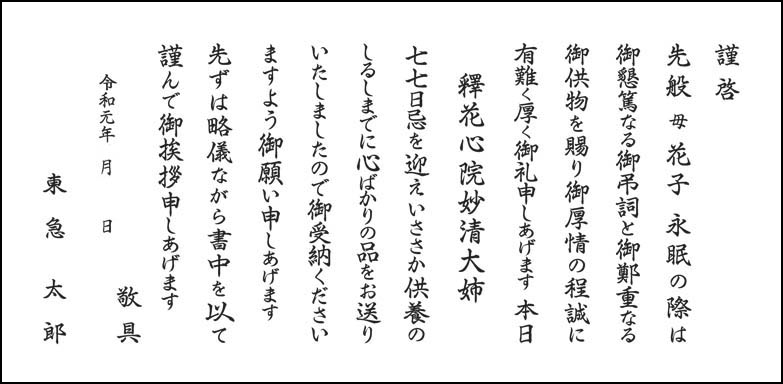 謹啓

先般 母 花子 永眠の際は
御懇篤なる御弔詞と御鄭重なる
御供物を賜り御厚情の程誠に
有難く厚く御礼申しあげます 本日
釋花心院妙清大姉
七七日忌を迎えいささか供養の
しるしまでに心ばかりの品をお送り
いたしましたので御受納ください
ますよう御願い申しあげます
先ずは略儀ながら書中を以て
謹んで御挨拶申しあげます

敬具

令和元年 月 日

東急 太郎